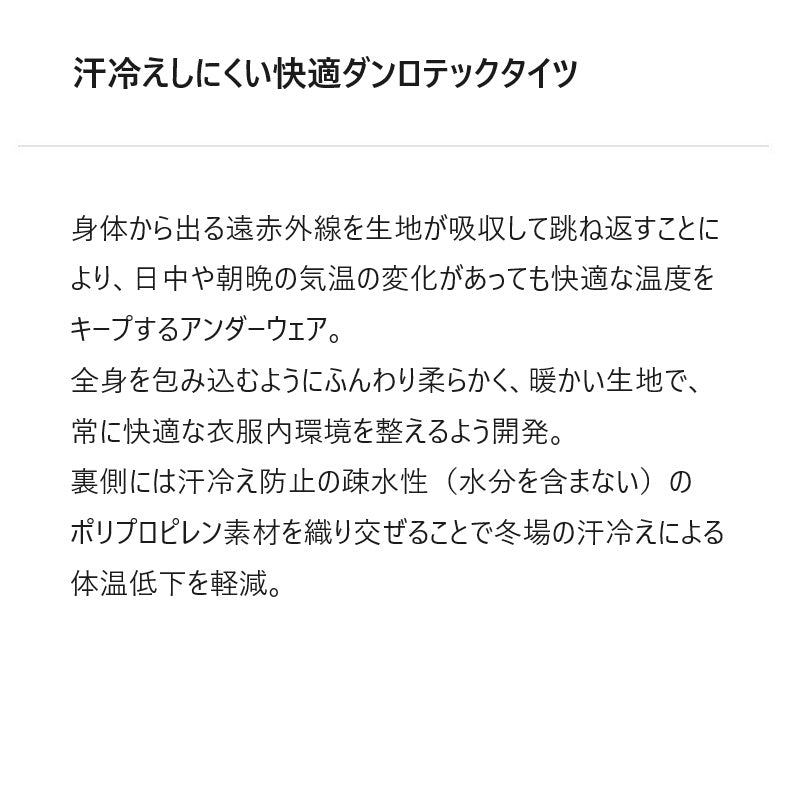 汗冷えしにくい快適ダンロテックタイツ

身体から出る遠赤外線を生地が吸収して跳ね返すことにより、日中や朝晩の気温の変化があっても快適な温度をキープするアンダーウェア。
全身を包み込むようにふんわり柔らかく、暖かい生地で、常に快適な衣服内環境を整えるよう開発。
裏側には汗冷え防止の疎水性（水分を含まない）のポリプロピレン素材を織り交ぜることで冬場の汗冷えによる体温低下を軽減。